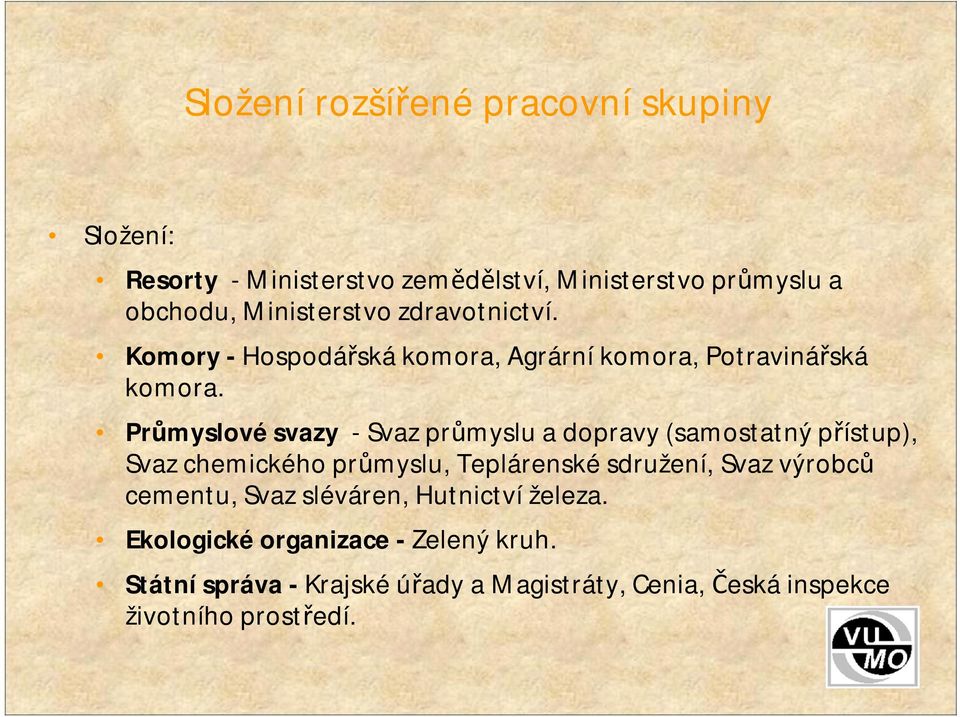 Složení rozšířené pracovní skupiny

• Složení:

• **Resorty** - Ministerstvo zemědělství, Ministerstvo průmyslu a obchodu, Ministerstvo zdravotnictví.

• **Komory -** Hospodářská komora, Agrární komora, Potravinářská komora.

• **Průmyslové svazy** - Svaz průmyslu a dopravy (samostatný přístup), Svaz chemického průmyslu, Teplárenské sdružení, Svaz výrobců cementu, Svaz sléváren, Hutnictví železa.

• **Ekologické organizace -** Zelený kruh.

• **Státní správa -** Krajské úřady a Magistráty, Cenia, Česká inspekce životního prostředí.

VU MO